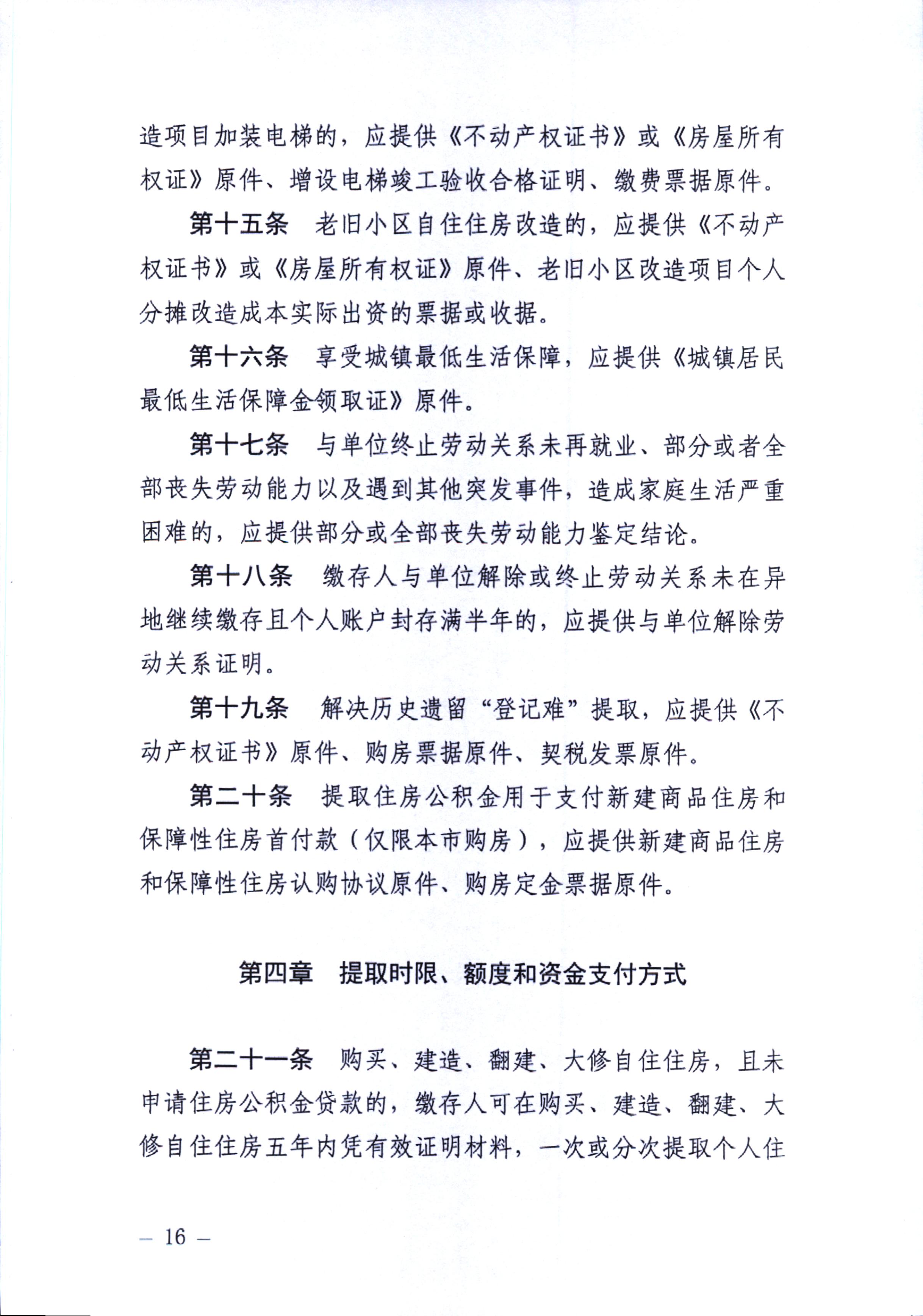 造项目加装电梯的，应提供《不动产权证书》或《房屋所有权证》原件、增设电梯竣工验收合格证明、缴费票据原件。

第十五条　老旧小区自住住房改造的，应提供《不动产权证书》或《房屋所有权证》原件、老旧小区改造项目个人分摊改造成本实际出资的票据或收据。

第十六条　享受城镇最低生活保障，应提供《城镇居民最低生活保障金领取证》原件。

第十七条　与单位终止劳动关系未再就业、部分或者全部丧失劳动能力以及遇到其他突发事件，造成家庭生活严重困难的，应提供部分或全部丧失劳动能力鉴定结论。

第十八条　缴存人与单位解除或终止劳动关系未在异地继续缴存且个人账户封存满半年的，应提供与单位解除劳动关系证明。

第十九条　解决历史遗留“登记难”提取，应提供《不动产权证书》原件、购房票据原件、契税发票原件。

第二十条　提取住房公积金用于支付新建商品住房和保障性住房首付款（仅限本市购房），应提供新建商品住房和保障性住房认购协议原件、购房定金票据原件。

第四章　提取时限、额度和资金支付方式

第二十一条　购买、建造、翻建、大修自住住房，且未申请住房公积金贷款的，缴存人可在购买、建造、翻建、大修自住住房五年内凭有效证明材料，一次或分次提取个人住

— 16 —